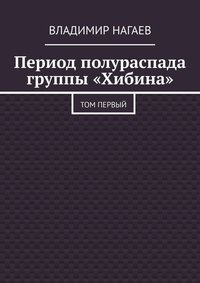 ВЛАДИМИР НАГАЕВ

Период полураспада группы «Хибина»

ТОМ ПЕРВЫЙ